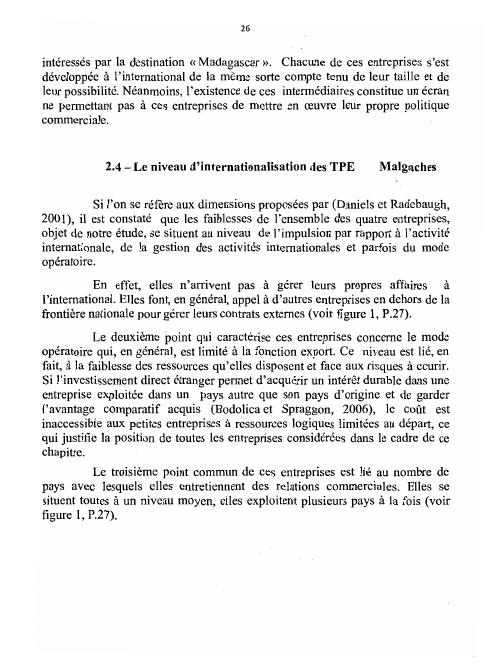 26

intéressés par la destination « Madagascar ». Chacune de ces entreprises s'est développée à l'international de la même sorte compte tenu de leur taille et de leur possibilité. Néanmoins, l'existence de ces intermédiaires constitue un écran ne permettant pas à ces entreprises de mettre en œuvre leur propre politique commerciale.

2.4 – Le niveau d'internationalisation des TPE Malgaches

Si l'on se réfère aux dimensions proposées par (Daniels et Radebaugh, 2001), il est constaté que les faiblesses de l'ensemble des quatre entreprises, objet de notre étude, se situent au niveau de l'impulsion par rapport à l'activité internationale, de la gestion des activités internationales et parfois du mode opératoire.

En effet, elles n'arrivent pas à gérer leurs propres affaires à l'international. Elles font, en général, appel à d'autres entreprises en dehors de la frontière nationale pour gérer leurs contrats externes (voir figure 1, P.27).

Le deuxième point qui caractérise ces entreprises concerne le mode opératoire qui, en général, est limité à la fonction export. Ce niveau est lié, en fait, à la faiblesse des ressources qu'elles disposent et face aux risques à courir. Si l'investissement direct étranger permet d'acquérir un intérêt durable dans une entreprise exploitée dans un pays autre que son pays d'origine et de garder l'avantage comparatif acquis (Bodolica et Spraggon, 2006), le coût est inaccessible aux petites entreprises à ressources logiques limitées au départ, ce qui justifie la position de toutes les entreprises considérées dans le cadre de ce chapitre.

Le troisième point commun de ces entreprises est lié au nombre de pays avec lesquels elles entretiennent des relations commerciales. Elles se situent toutes à un niveau moyen, elles exploitent plusieurs pays à la fois (voir figure 1, P.27).